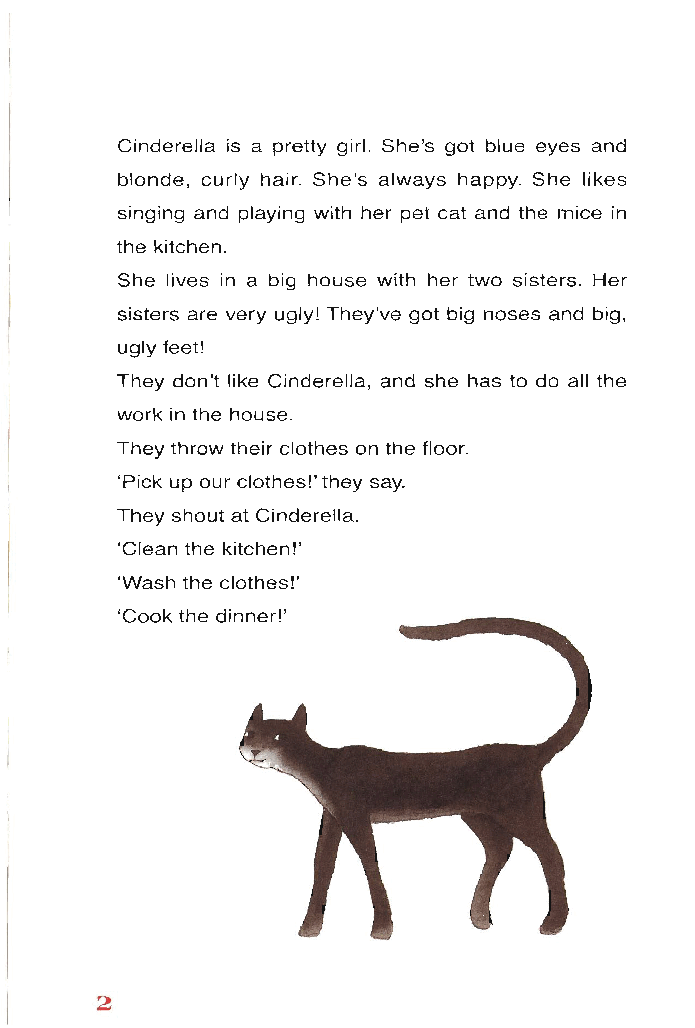 Cinderella is a pretty girl. She's got blue eyes and blonde, curly hair. She's always happy. She likes singing and playing with her pet cat and the mice in the kitchen.

She lives in a big house with her two sisters. Her sisters are very ugly! They've got big noses and big, ugly feet!

They don't like Cinderella, and she has to do all the work in the house.

They throw their clothes on the floor.

'Pick up our clothes!' they say.

They shout at Cinderella.

'Clean the kitchen!'

'Wash the clothes!'

'Cook the dinner!'

2